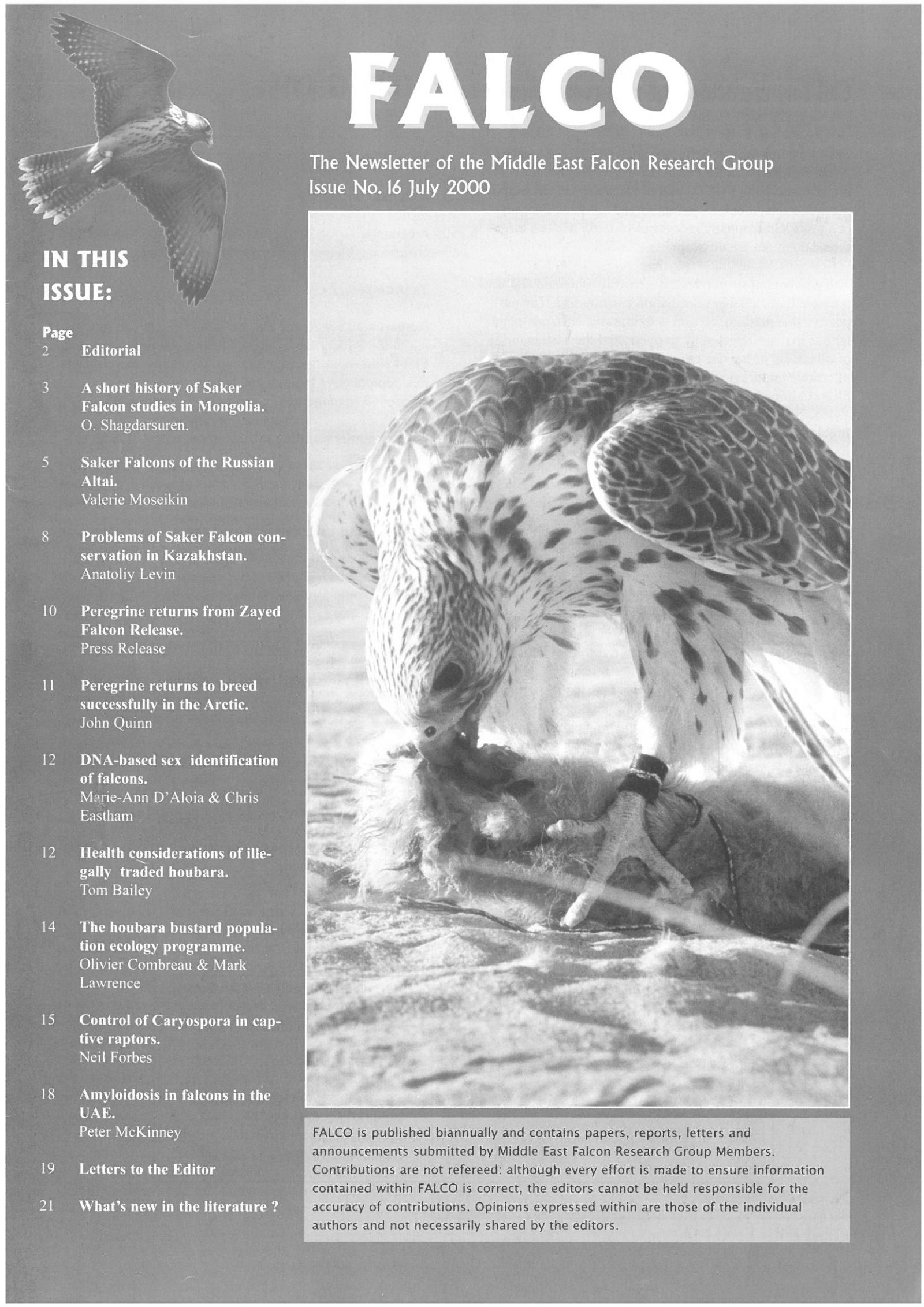 FALCO

The Newsletter of the Middle East Falcon Research Group
Issue No. 16 July 2000

IN THIS ISSUE:

Page
2 Editorial

3 A short history of Saker Falcon studies in Mongolia.
O. Shagdarsuren.

5 Saker Falcons of the Russian Altai.
Valerie Moseikin

8 Problems of Saker Falcon conservation in Kazakhstan.
Anatoliy Levin

10 Peregrine returns from Zayed Falcon Release.
Press Release

11 Peregrine returns to breed successfully in the Arctic.
John Quinn

12 DNA-based sex identification of falcons.
Marie-Ann D'Aloia & Chris Eastham

12 Health considerations of illegally traded houbara.
Tom Bailey

14 The houbara bustard population ecology programme.
Olivier Combreau & Mark Lawrence

15 Control of Caryospora in captive raptors.
Neil Forbes

18 Amyloidosis in falcons in the UAE.
Peter McKinney

19 Letters to the Editor

21 What's new in the literature ?

FALCO is published biannually and contains papers, reports, letters and announcements submitted by Middle East Falcon Research Group Members. Contributions are not refereed: although every effort is made to ensure information contained within FALCO is correct, the editors cannot be held responsible for the accuracy of contributions. Opinions expressed within are those of the individual authors and not necessarily shared by the editors.